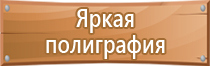 Яркая полиграфия